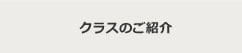 クラスのご紹介